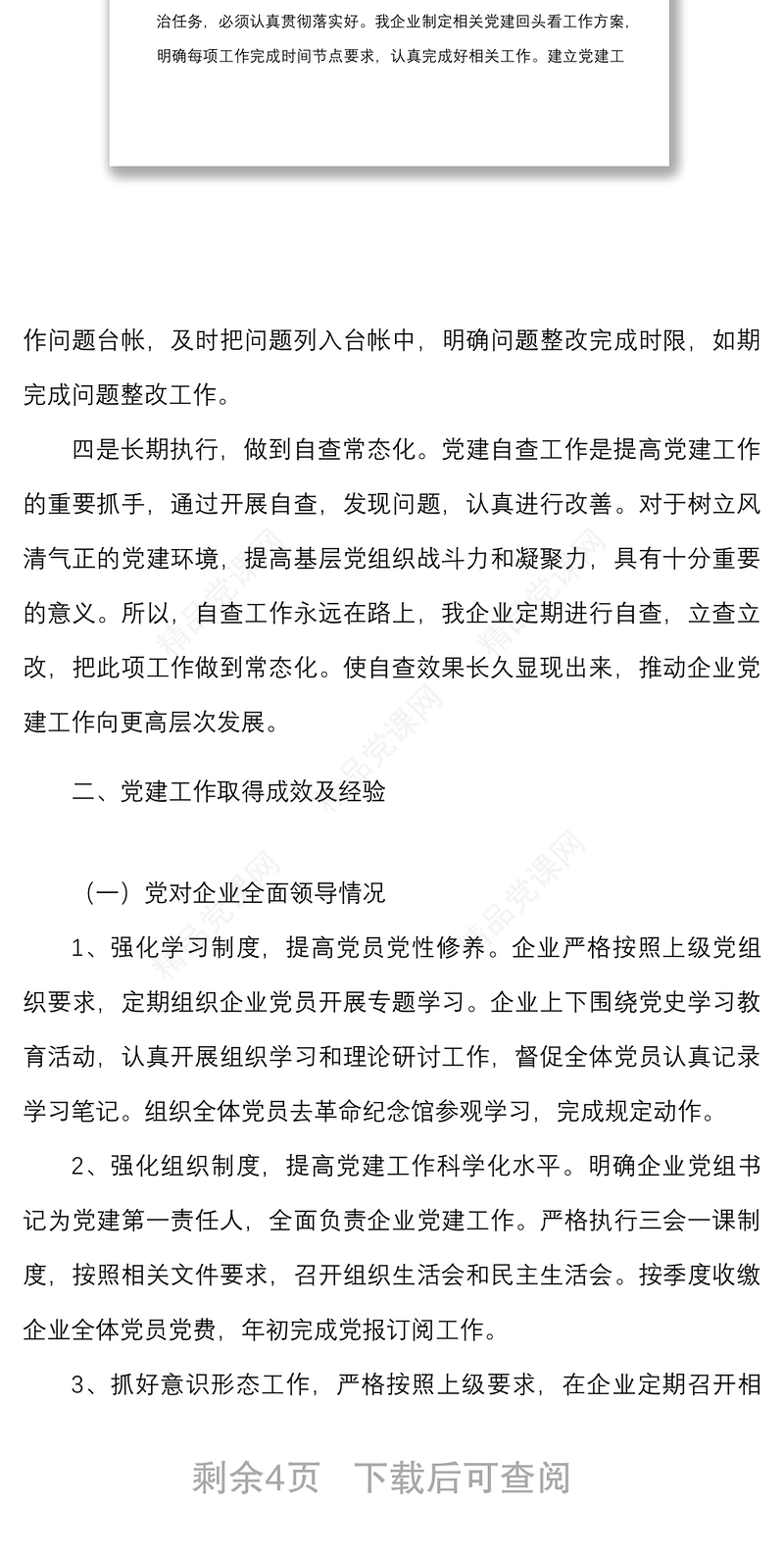 治任务，必须认真贯彻落实好。我企业制定相关党建回头看工作方案，明确每项工作完成时间节点要求，认真完成好相关工作。建立党建工

作问题台帐，及时把问题列入台帐中，明确问题整改完成时限，如期完成问题整改工作。

四是长期执行，做到自查常态化。党建自查工作是提高党建工作的重要抓手，通过开展自查，发现问题，认真进行改善。对于树立风清气正的党建环境，提高基层党组织战斗力和凝聚力，具有十分重要的意义。所以，自查工作永远在路上，我企业定期进行自查，立查立改，把此项工作做到常态化。使自查效果长久显现出来，推动企业党建工作向更高层次发展。

二、党建工作取得成效及经验

（一）党对企业全面领导情况

1、强化学习制度，提高党员党性修养。企业严格按照上级党组织要求，定期组织企业党员开展专题学习。企业上下围绕党史学习教育活动，认真开展组织学习和理论研讨工作，督促全体党员认真记录学习笔记。组织全体党员去革命纪念馆参观学习，完成规定动作。

2、强化组织制度，提高党建工作科学化水平。明确企业党组书记为党建第一责任人，全面负责企业党建工作。严格执行三会一课制度，按照相关文件要求，召开组织生活会和民主生活会。按季度收缴企业全体党员党费，年初完成党报订阅工作。

3、抓好意识形态工作，严格按照上级要求，在企业定期召开相

精品党课网

剩余4页　下载后可查阅